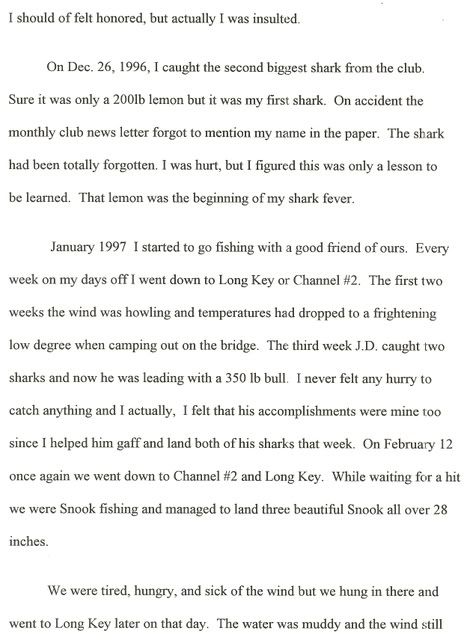 I should of felt honored, but actually I was insulted.

On Dec. 26, 1996, I caught the second biggest shark from the club. Sure it was only a 200lb lemon but it was my first shark. On accident the monthly club news letter forgot to mention my name in the paper. The shark had been totally forgotten. I was hurt, but I figured this was only a lesson to be learned. That lemon was the beginning of my shark fever.

January 1997 I started to go fishing with a good friend of ours. Every week on my days off I went down to Long Key or Channel #2. The first two weeks the wind was howling and temperatures had dropped to a frightening low degree when camping out on the bridge. The third week J.D. caught two sharks and now he was leading with a 350 lb bull. I never felt any hurry to catch anything and I actually, I felt that his accomplishments were mine too since I helped him gaff and land both of his sharks that week. On February 12 once again we went down to Channel #2 and Long Key. While waiting for a hit we were Snook fishing and managed to land three beautiful Snook all over 28 inches.

We were tired, hungry, and sick of the wind but we hung in there and went to Long Key later on that day. The water was muddy and the wind still